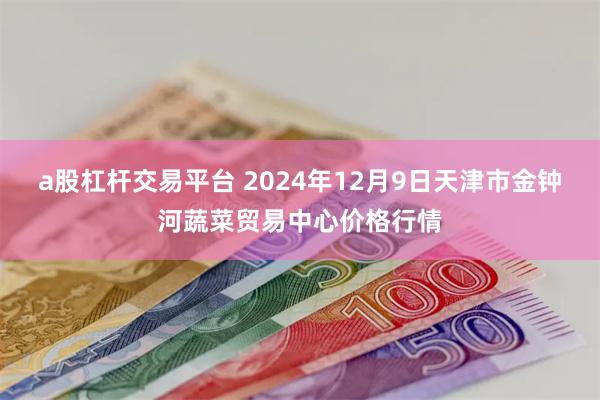 a股杠杆交易平台 2024年12月9日天津市金钟河蔬菜贸易中心价格行情

50

100

50